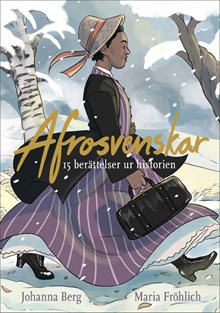 Afrosvenskar
15 berättelser ur historien

Johanna Berg Maria Fröhlich